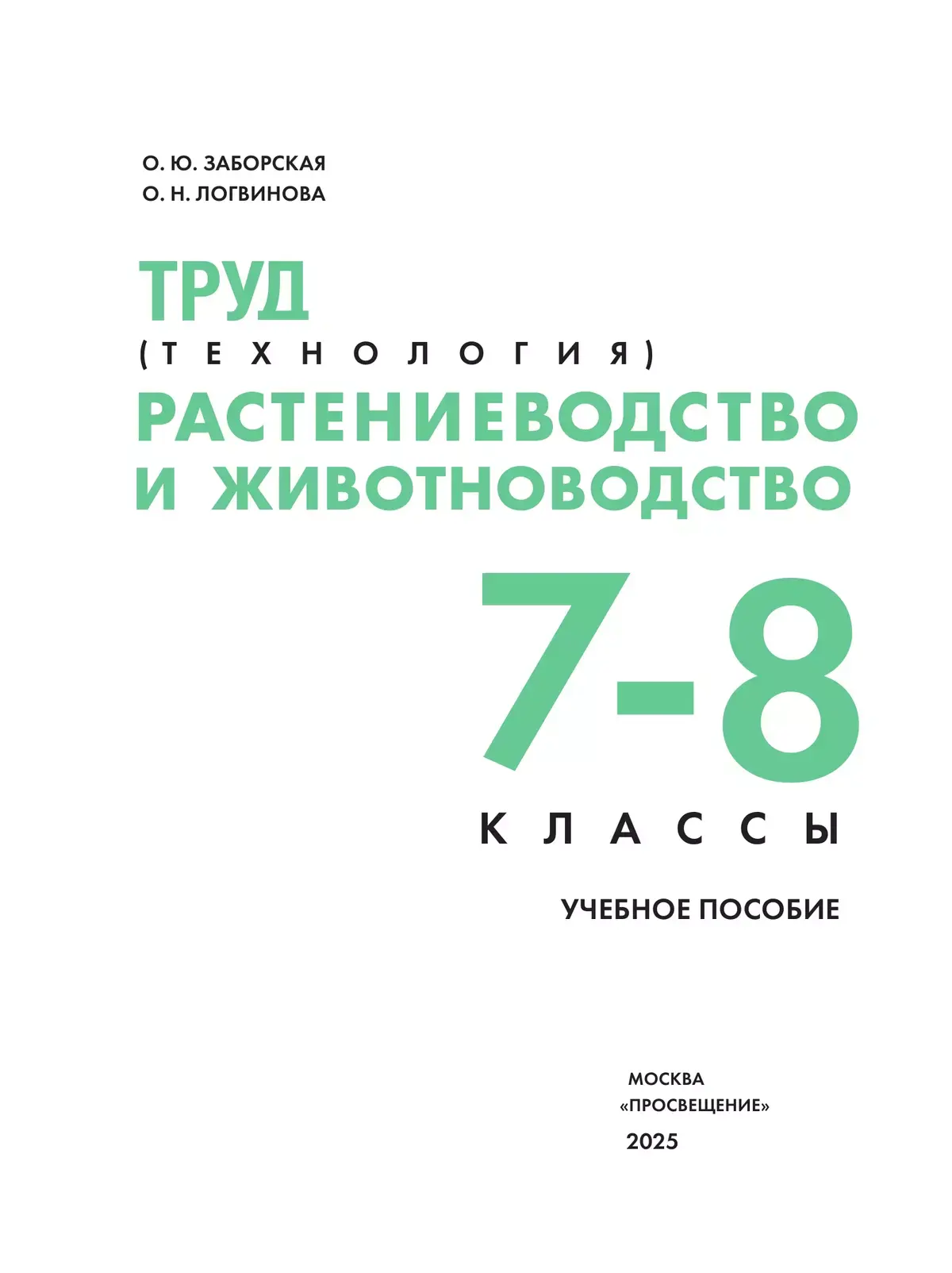 О. Ю. ЗАБОРСКАЯ
О. Н. ЛОГВИНОВА

ТРУД
(ТЕХНОЛОГИЯ)
РАСТЕНИЕВОДСТВО
И ЖИВОТНОВОДСТВО

7-8
КЛАССЫ

УЧЕБНОЕ ПОСОБИЕ

МОСКВА
«ПРОСВЕЩЕНИЕ»
2025